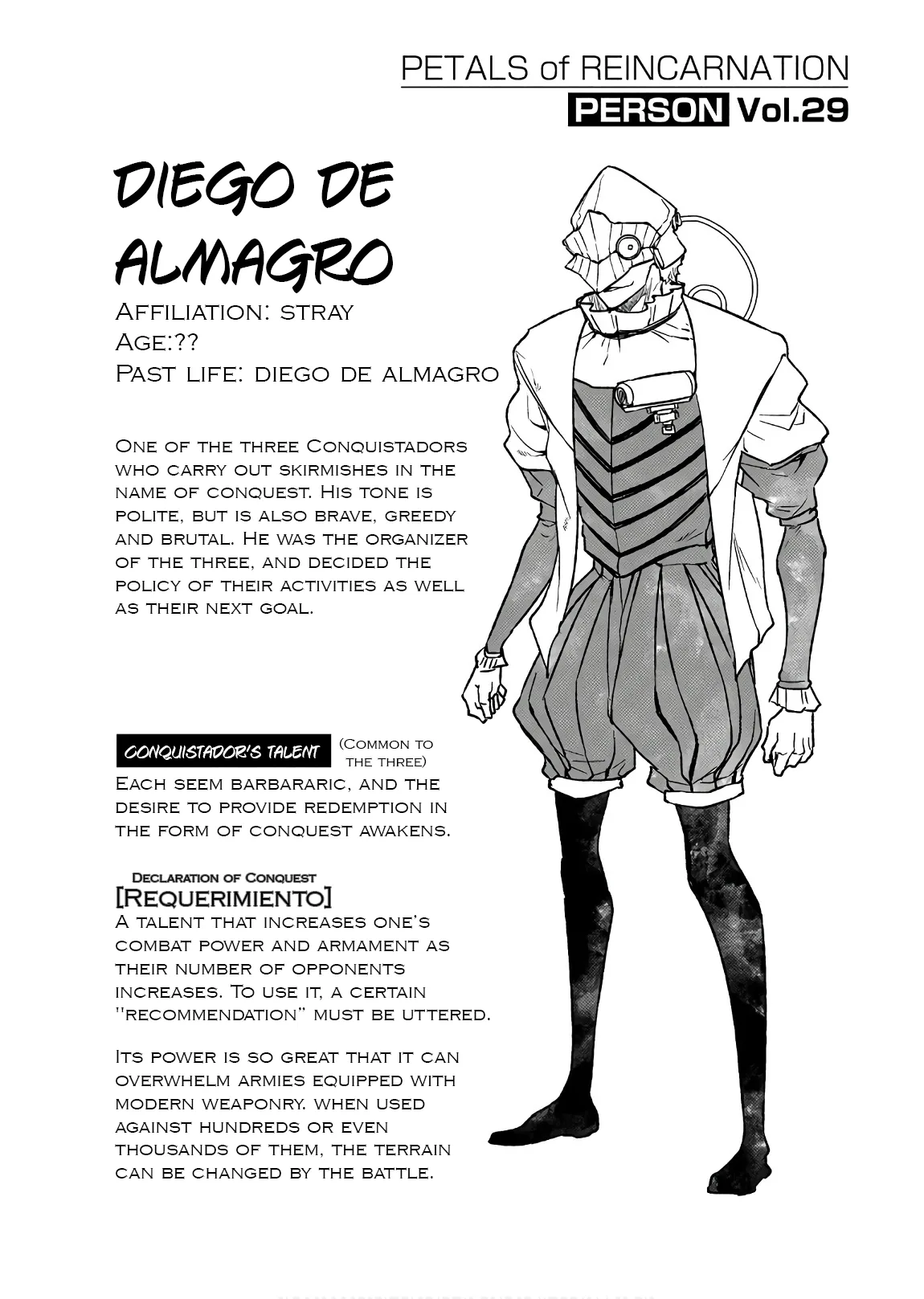 PETALS of REINCARNATION
PERSON Vol.29

DIEGO DE ALMAGRO

Affiliation: stray
Age:??
Past life: diego de almagro

One of the three Conquistadors who carry out skirmishes in the name of conquest. His tone is polite, but is also brave, greedy and brutal. He was the organizer of the three, and decided the policy of their activities as well as their next goal.

CONQUISTADOR'S TALENT (Common to the three)

Each seem barbararic, and the desire to provide redemption in the form of conquest awakens.

Declaration of Conquest
[Requerimiento]
A talent that increases one's combat power and armament as their number of opponents increases. To use it, a certain "recommendation" must be uttered.

Its power is so great that it can overwhelm armies equipped with modern weaponry. when used against hundreds or even thousands of them, the terrain can be changed by the battle.